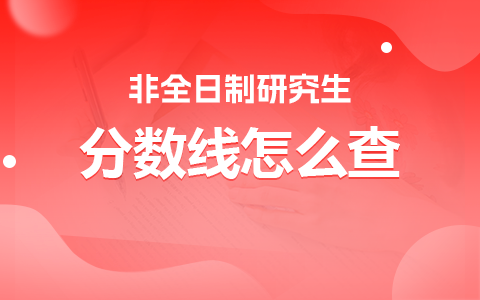 非全日制研究生

分数线怎么查